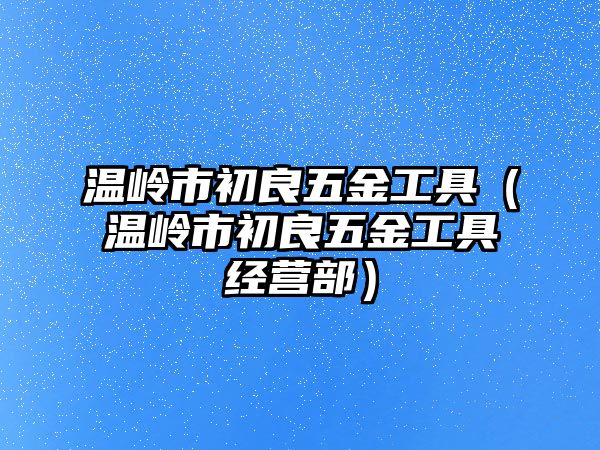 温岭市初良五金工具（温岭市初良五金工具经营部）